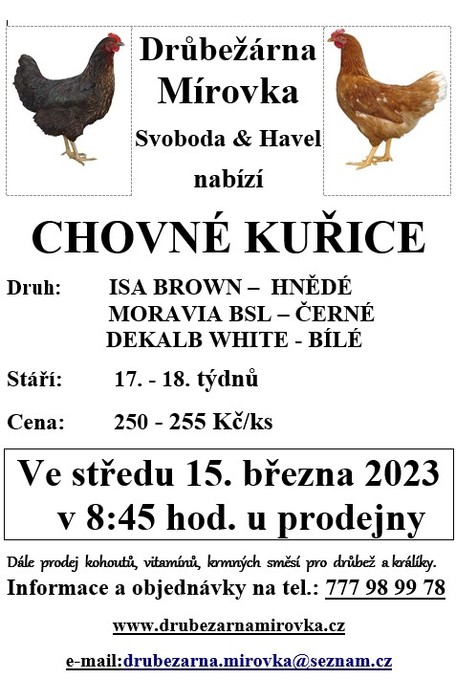 Drůbežárna Mírovka

Svoboda & Havel

nabízí

CHOVNÉ KUŘICE

Druh: ISA BROWN – HNĚDÉ
MORAVIA BSL – ČERNÉ
DEKALB WHITE - BÍLÉ

Stáří: 17. - 18. týdnů

Cena: 250 - 255 Kč/ks

Ve středu 15. března 2023
v 8:45 hod. u prodejny

Dále prodej kohoutů, vitamínů, krmných směsí pro drůbež a králíky.

Informace a objednávky na tel.: 777 98 99 78

www.drubezarnamirovka.cz

e-mail:drubezarna.mirovka@seznam.cz